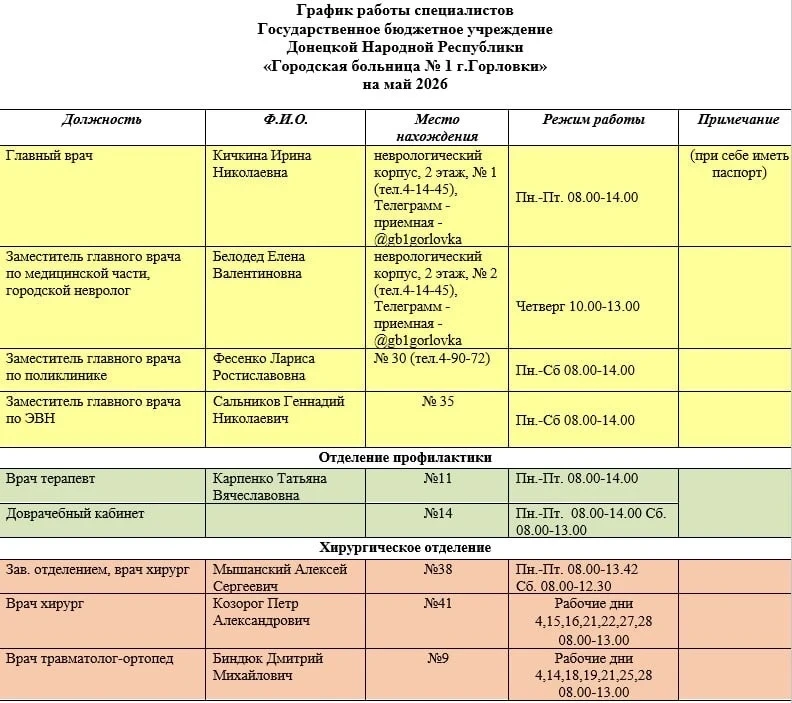 График работы специалистов
Государственное бюджетное учреждение
Донецкой Народной Республики
«Городская больница № 1 г.Горловки»
на май 2026

| Должность | Ф.И.О. | Место нахождения | Режим работы | Примечание |
|---|---|---|---|---|
| Главный врач | Кичкина Ирина Николаевна | неврологический корпус, 2 этаж, № 1 (тел.4-14-45), Телеграмм - приемная - @gb1gorlovka | Пн.-Пт. 08.00-14.00 | (при себе иметь паспорт) |
| Заместитель главного врача по медицинской части, городской невролог | Белодед Елена Валентиновна | неврологический корпус, 2 этаж, № 2 (тел.4-14-45), Телеграмм - приемная - @gb1gorlovka | Четверг 10.00-13.00 | |
| Заместитель главного врача по поликлинике | Фесенко Лариса Ростиславовна | № 30 (тел.4-90-72) | Пн.-Сб 08.00-14.00 | |
| Заместитель главного врача по ЭВН | Сальников Геннадий Николаевич | № 35 | Пн.-Сб 08.00-14.00 | |
| Отделение профилактики | | | | |
| Врач терапевт | Карпенко Татьяна Вячеславовна | №11 | Пн.-Пт. 08.00-14.00 | |
| Доврачебный кабинет | | №14 | Пн.-Пт. 08.00-14.00 Сб. 08.00-13.00 | |
| Хирургическое отделение | | | | |
| Зав. отделением, врач хирург | Мышанский Алексей Сергеевич | №38 | Пн.-Пт. 08.00-13.42 Сб. 08.00-12.30 | |
| Врач хирург | Козорог Петр Александрович | №41 | Рабочие дни 4,15,16,21,22,27,28 08.00-13.00 | |
| Врач травматолог-ортопед | Биндюк Дмитрий Михайлович | №9 | Рабочие дни 4,14,18,19,21,25,28 08.00-13.00 | |